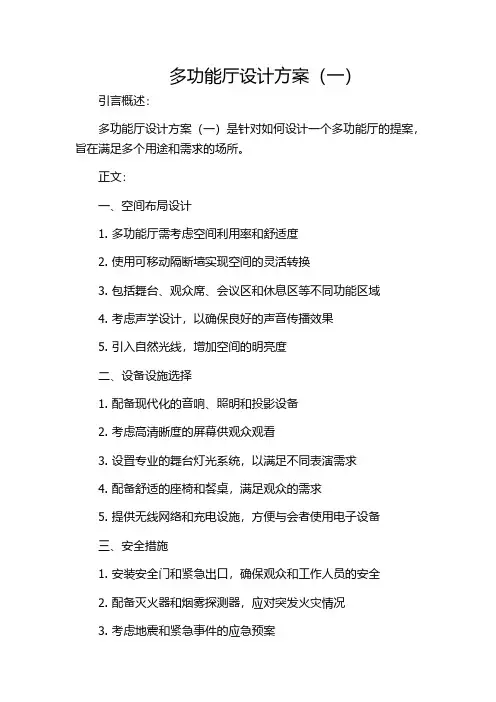 多功能厅设计方案（一）

引言概述：

多功能厅设计方案（一）是针对如何设计一个多功能厅的提案，旨在满足多个用途和需求的场所。

正文：

一、空间布局设计

1. 多功能厅需考虑空间利用率和舒适度

2. 使用可移动隔断墙实现空间的灵活转换

3. 包括舞台、观众席、会议区和休息区等不同功能区域

4. 考虑声学设计，以确保良好的声音传播效果

5. 引入自然光线，增加空间的明亮度

二、设备设施选择

1. 配备现代化的音响、照明和投影设备

2. 考虑高清晰度的屏幕供观众观看

3. 设置专业的舞台灯光系统，以满足不同表演需求

4. 配备舒适的座椅和餐桌，满足观众的需求

5. 提供无线网络和充电设施，方便与会者使用电子设备

三、安全措施

1. 安装安全门和紧急出口，确保观众和工作人员的安全

2. 配备灭火器和烟雾探测器，应对突发火灾情况

3. 考虑地震和紧急事件的应急预案